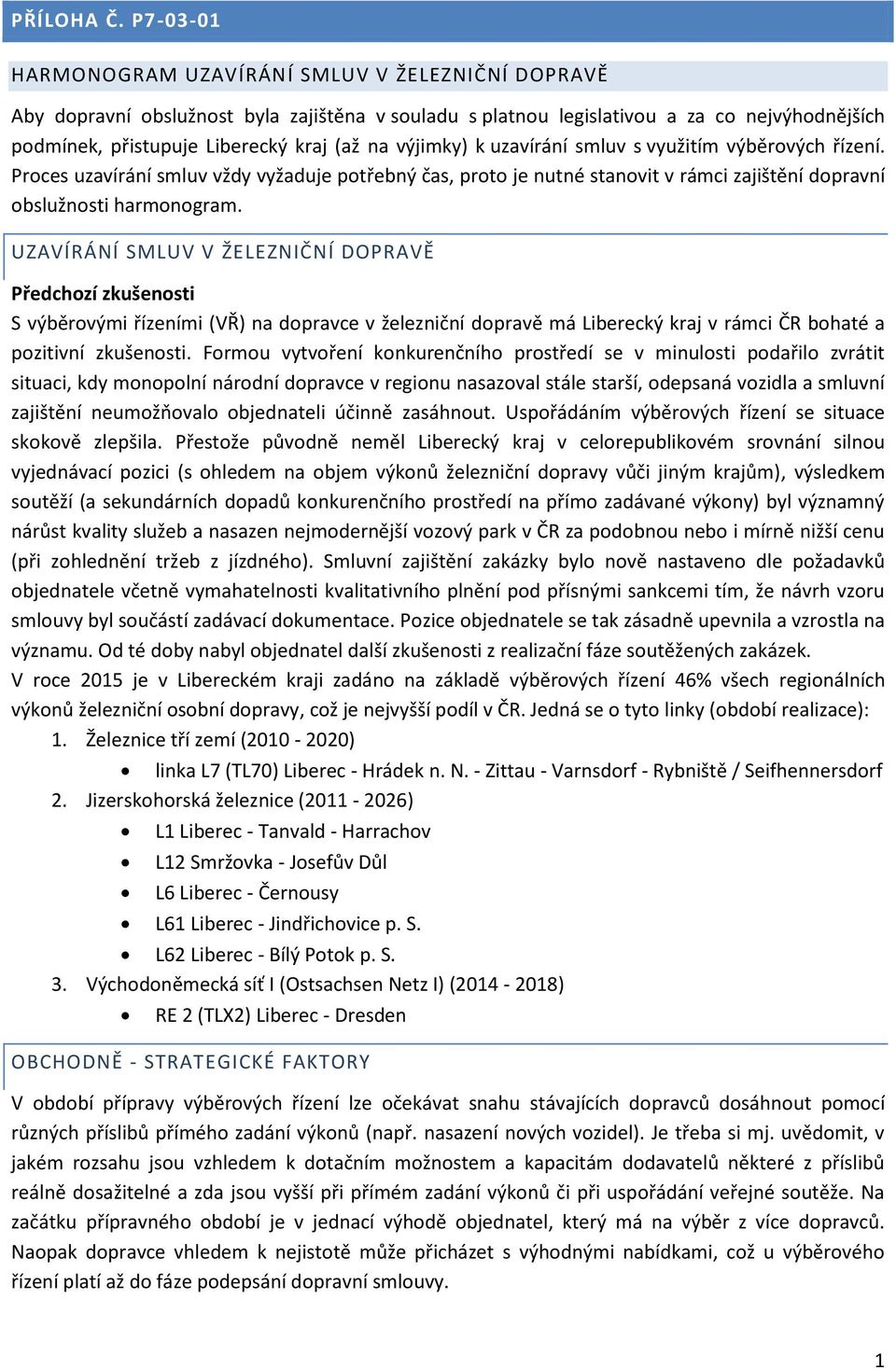 PŘÍLOHA Č. P7-03-01

HARMONOGRAM UZAVÍRÁNÍ SMLUV V ŽELEZNIČNÍ DOPRAVĚ

Aby dopravní obslužnost byla zajištěna v souladu s platnou legislativou a za co nejvýhodnějších podmínek, přistupuje Liberecký kraj (až na výjimky) k uzavírání smluv s využitím výběrových řízení. Proces uzavírání smluv vždy vyžaduje potřebný čas, proto je nutné stanovit v rámci zajištění dopravní obslužnosti harmonogram.

UZAVÍRÁNÍ SMLUV V ŽELEZNIČNÍ DOPRAVĚ

Předchozí zkušenosti

S výběrovými řízeními (VŘ) na dopravce v železniční dopravě má Liberecký kraj v rámci ČR bohaté a pozitivní zkušenosti. Formou vytvoření konkurenčního prostředí se v minulosti podařilo zvrátit situaci, kdy monopolní národní dopravce v regionu nasazoval stále starší, odepsaná vozidla a smluvní zajištění neumožňovalo objednateli účinně zasáhnout. Uspořádáním výběrových řízení se situace skokově zlepšila. Přestože původně neměl Liberecký kraj v celorepublikovém srovnání silnou vyjednávací pozici (s ohledem na objem výkonů železniční dopravy vůči jiným krajům), výsledkem soutěží (a sekundárních dopadů konkurenčního prostředí na přímo zadávané výkony) byl významný nárůst kvality služeb a nasazen nejmodernější vozový park v ČR za podobnou nebo i mírně nižší cenu (při zohlednění tržeb z jízdného). Smluvní zajištění zakázky bylo nově nastaveno dle požadavků objednatele včetně vymahatelnosti kvalitativního plnění pod přísnými sankcemi tím, že návrh vzoru smlouvy byl součástí zadávací dokumentace. Pozice objednatele se tak zásadně upevnila a vzrostla na významu. Od té doby nabyl objednatel další zkušenosti z realizační fáze soutěžených zakázek.
V roce 2015 je v Libereckém kraji zadáno na základě výběrových řízení 46% všech regionálních výkonů železniční osobní dopravy, což je nejvyšší podíl v ČR. Jedná se o tyto linky (období realizace):
1. Železnice tří zemí (2010 - 2020)
• linka L7 (TL70) Liberec - Hrádek n. N. - Zittau - Varnsdorf - Rybniště / Seifhennersdorf
2. Jizerskohorská železnice (2011 - 2026)
• L1 Liberec - Tanvald - Harrachov
• L12 Smržovka - Josefův Důl
• L6 Liberec - Černousy
• L61 Liberec - Jindřichovice p. S.
• L62 Liberec - Bílý Potok p. S.
3. Východoněmecká síť I (Ostsachsen Netz I) (2014 - 2018)
• RE 2 (TLX2) Liberec - Dresden

OBCHODNĚ - STRATEGICKÉ FAKTORY

V období přípravy výběrových řízení lze očekávat snahu stávajících dopravců dosáhnout pomocí různých příslibů přímého zadání výkonů (např. nasazení nových vozidel). Je třeba si mj. uvědomit, v jakém rozsahu jsou vzhledem k dotačním možnostem a kapacitám dodavatelů některé z příslibů reálně dosažitelné a zda jsou vyšší při přímém zadání výkonů či při uspořádání veřejné soutěže. Na začátku přípravného období je v jednací výhodě objednatel, který má na výběr z více dopravců. Naopak dopravce vhledem k nejistotě může přicházet s výhodnými nabídkami, což u výběrového řízení platí až do fáze podepsání dopravní smlouvy.

1